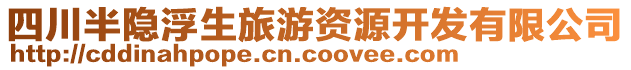 四川半隐浮生旅游资源开发有限公司
http://cddinahpope.cn.coovee.com